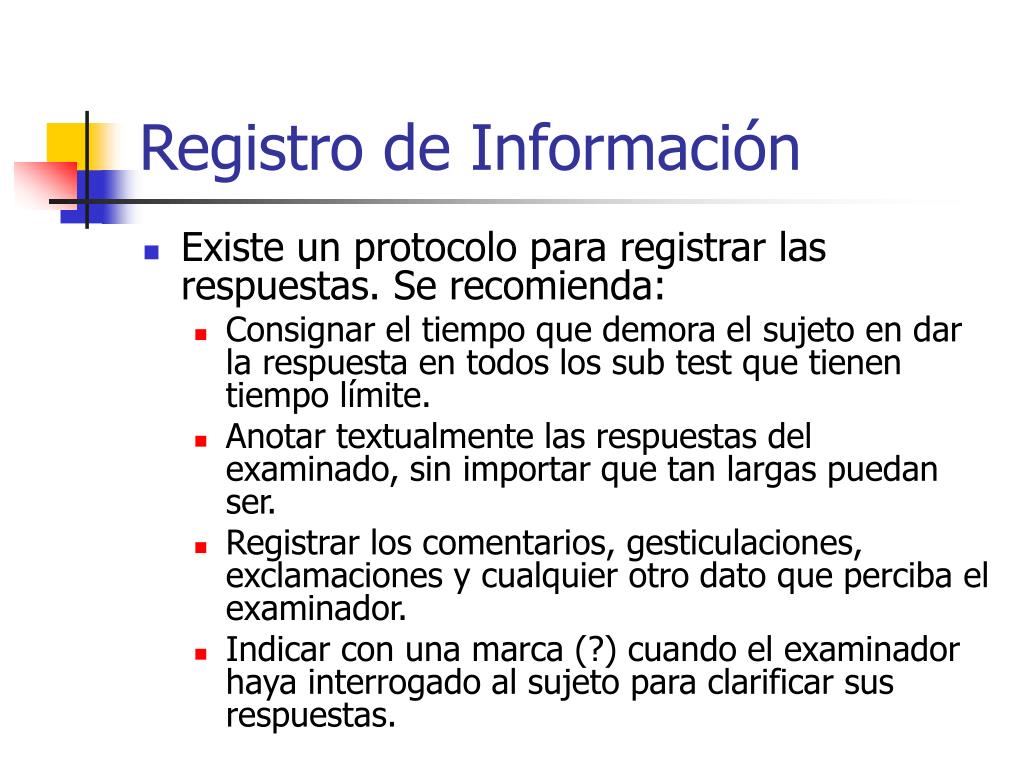 Registro de Información

- Existe un protocolo para registrar las respuestas. Se recomienda:
  - Consignar el tiempo que demora el sujeto en dar la respuesta en todos los sub test que tienen tiempo límite.
  - Anotar textualmente las respuestas del examinado, sin importar que tan largas puedan ser.
  - Registrar los comentarios, gesticulaciones, exclamaciones y cualquier otro dato que perciba el examinador.
  - Indicar con una marca (?) cuando el examinador haya interrogado al sujeto para clarificar sus respuestas.